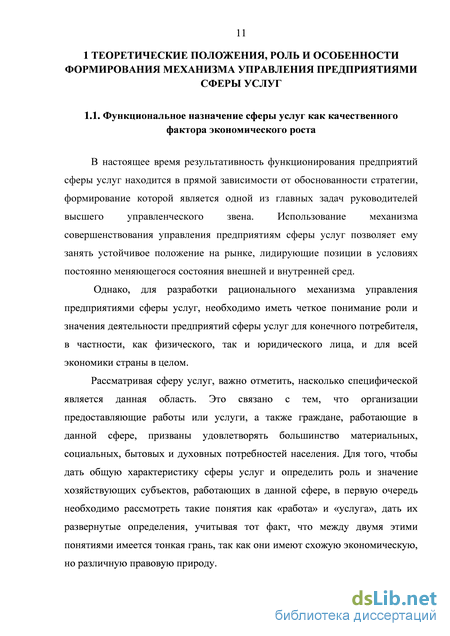 11

1 ТЕОРЕТИЧЕСКИЕ ПОЛОЖЕНИЯ, РОЛЬ И ОСОБЕННОСТИ ФОРМИРОВАНИЯ МЕХАНИЗМА УПРАВЛЕНИЯ ПРЕДПРИЯТИЯМИ СФЕРЫ УСЛУГ

1.1. Функциональное назначение сферы услуг как качественного фактора экономического роста

В настоящее время результативность функционирования предприятий сферы услуг находится в прямой зависимости от обоснованности стратегии, формирование которой является одной из главных задач руководителей высшего управленческого звена. Использование механизма совершенствования управления предприятиям сферы услуг позволяет ему занять устойчивое положение на рынке, лидирующие позиции в условиях постоянно меняющегося состояния внешней и внутренней сред.

Однако, для разработки рационального механизма управления предприятиями сферы услуг, необходимо иметь четкое понимание роли и значения деятельности предприятий сферы услуг для конечного потребителя, в частности, как физического, так и юридического лица, и для всей экономики страны в целом.

Рассматривая сферу услуг, важно отметить, насколько специфической является данная область. Это связано с тем, что организации предоставляющие работы или услуги, а также граждане, работающие в данной сфере, призваны удовлетворять большинство материальных, социальных, бытовых и духовных потребностей населения. Для того, чтобы дать общую характеристику сферы услуг и определить роль и значение хозяйствующих субъектов, работающих в данной сфере, в первую очередь необходимо рассмотреть такие понятия как «работа» и «услуга», дать их развернутые определения, учитывая тот факт, что между двумя этими понятиями имеется тонкая грань, так как они имеют схожую экономическую, но различную правовую природу.

dsLib.net
библиотека диссертаций